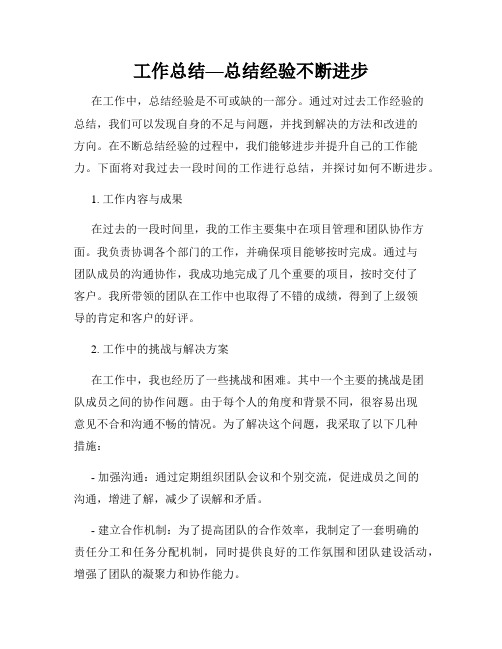 工作总结—总结经验不断进步

在工作中，总结经验是不可或缺的一部分。通过对过去工作经验的总结，我们可以发现自身的不足与问题，并找到解决的方法和改进的方向。在不断总结经验的过程中，我们能够进步并提升自己的工作能力。下面将对我过去一段时间的工作进行总结，并探讨如何不断进步。

1. 工作内容与成果

在过去的一段时间里，我的工作主要集中在项目管理和团队协作方面。我负责协调各个部门的工作，并确保项目能够按时完成。通过与团队成员的沟通协作，我成功地完成了几个重要的项目，按时交付了客户。我所带领的团队在工作中也取得了不错的成绩，得到了上级领导的肯定和客户的好评。

2. 工作中的挑战与解决方案

在工作中，我也经历了一些挑战和困难。其中一个主要的挑战是团队成员之间的协作问题。由于每个人的角度和背景不同，很容易出现意见不合和沟通不畅的情况。为了解决这个问题，我采取了以下几种措施：

- 加强沟通：通过定期组织团队会议和个别交流，促进成员之间的沟通，增进了解，减少了误解和矛盾。

- 建立合作机制：为了提高团队的合作效率，我制定了一套明确的责任分工和任务分配机制，同时提供良好的工作氛围和团队建设活动，增强了团队的凝聚力和协作能力。